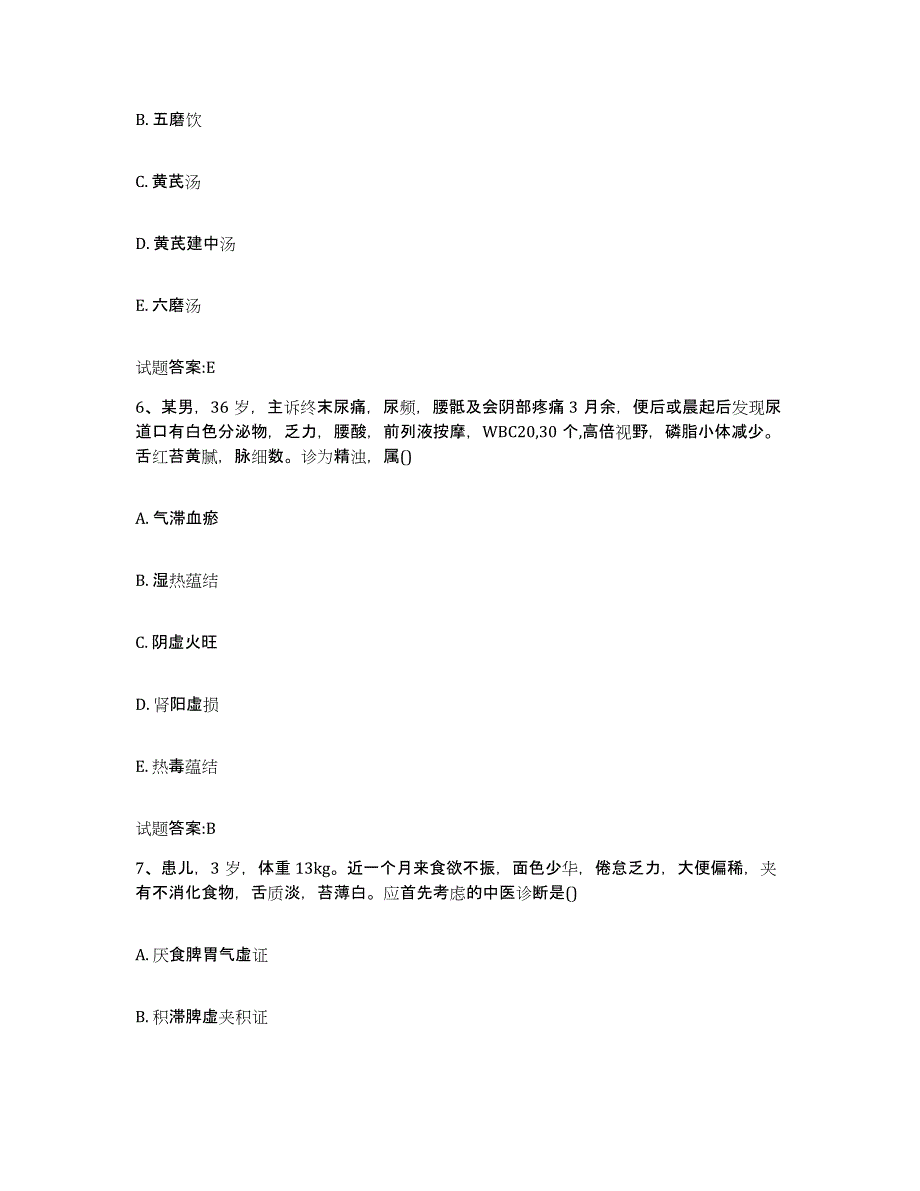 B. 五磨饮

C. 黄芪汤

D. 黄芪建中汤

E. 六磨汤

试题答案:E

6、某男，36 岁，主诉终末尿痛，尿频，腰骶及会阴部疼痛 3 月余，便后或晨起后发现尿道口有白色分泌物，乏力，腰酸，前列液按摩，WBC20,30 个,高倍视野，磷脂小体减少。舌红苔黄腻，脉细数。诊为精浊，属()

A. 气滞血瘀

B. 湿热蕴结

C. 阴虚火旺

D. 肾阳虚损

E. 热毒蕴结

试题答案:B

7、患儿，3 岁，体重 13kg。近一个月来食欲不振，面色少华，倦怠乏力，大便偏稀，夹有不消化食物，舌质淡，苔薄白。应首先考虑的中医诊断是()

A. 厌食脾胃气虚证

B. 积滞脾虚夹积证